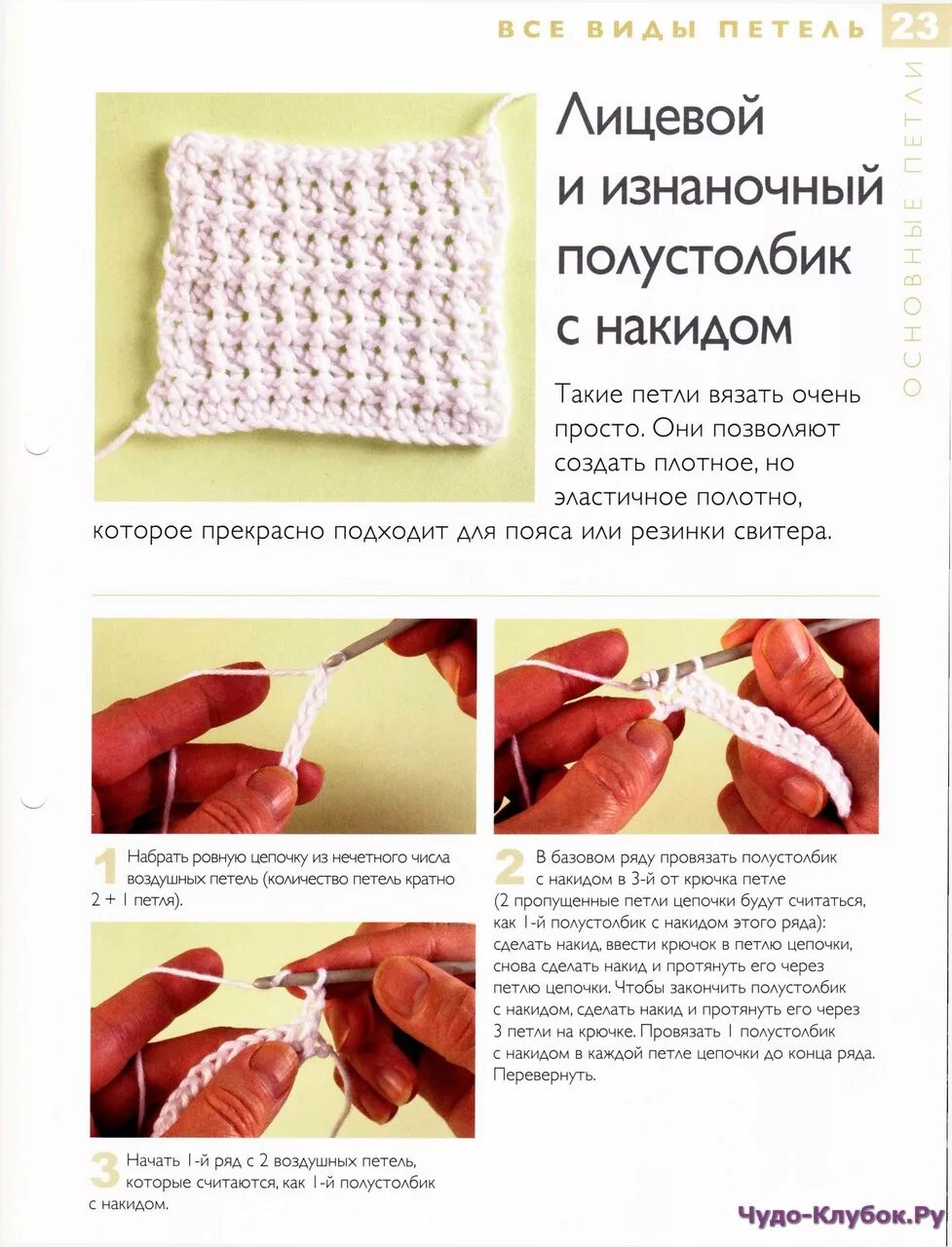 ВСЕ ВИДЫ ПЕТЕЛЬ 23

ОСНОВНЫЕ ПЕТЛИ

Лицевой и изнаночный полустолбик с накидом

Такие петли вязать очень просто. Они позволяют создать плотное, но эластичное полотно, которое прекрасно подходит для пояса или резинки свитера.

1 Набрать ровную цепочку из нечетного числа воздушных петель (количество петель кратно 2 + 1 петля).

2 В базовом ряду провязать полустолбик с накидом в 3-й от крючка петле (2 пропущенные петли цепочки будут считаться, как 1-й полустолбик с накидом этого ряда): сделать накид, ввести крючок в петлю цепочки, снова сделать накид и протянуть его через петлю цепочки. Чтобы закончить полустолбик с накидом, сделать накид и протянуть его через 3 петли на крючке. Провязать 1 полустолбик с накидом в каждой петле цепочки до конца ряда. Перевернуть.

3 Начать 1-й ряд с 2 воздушных петель, которые считаются, как 1-й полустолбик с накидом.

Чудо-Клубок.Ру